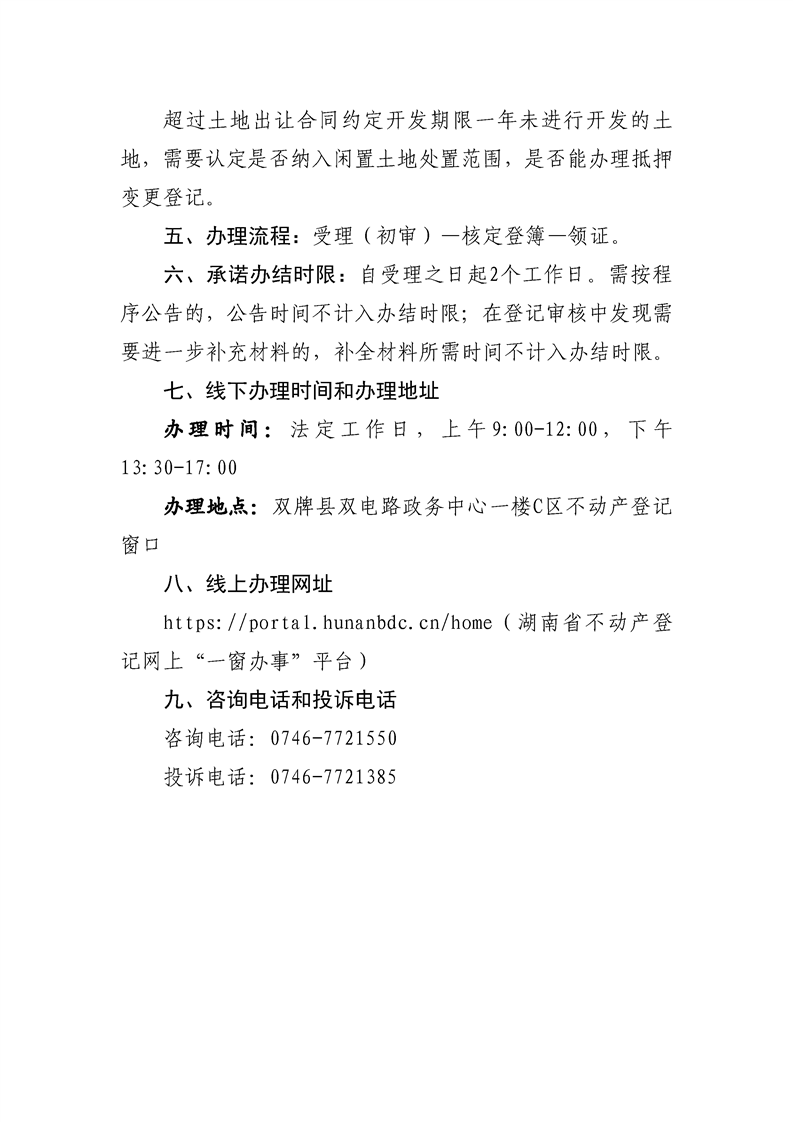 超过土地出让合同约定开发期限一年未进行开发的土地，需要认定是否纳入闲置土地处置范围，是否能办理抵押变更登记。

五、办理流程：受理（初审）—核定登簿—领证。

六、承诺办结时限：自受理之日起2个工作日。需按程序公告的，公告时间不计入办结时限；在登记审核中发现需要进一步补充材料的，补全材料所需时间不计入办结时限。

七、线下办理时间和办理地址

办理时间：法定工作日，上午9:00-12:00，下午13:30-17:00

办理地点：双牌县双电路政务中心一楼C区不动产登记窗口

八、线上办理网址

https://portal.hunanbdc.cn/home（湖南省不动产登记网上“一窗办事”平台）

九、咨询电话和投诉电话

咨询电话：0746-7721550

投诉电话：0746-7721385